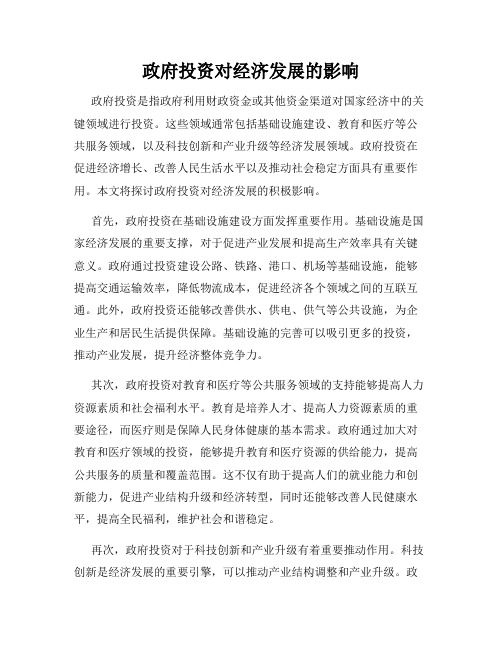 政府投资对经济发展的影响

政府投资是指政府利用财政资金或其他资金渠道对国家经济中的关键领域进行投资。这些领域通常包括基础设施建设、教育和医疗等公共服务领域，以及科技创新和产业升级等经济发展领域。政府投资在促进经济增长、改善人民生活水平以及推动社会稳定方面具有重要作用。本文将探讨政府投资对经济发展的积极影响。

首先，政府投资在基础设施建设方面发挥重要作用。基础设施是国家经济发展的重要支撑，对于促进产业发展和提高生产效率具有关键意义。政府通过投资建设公路、铁路、港口、机场等基础设施，能够提高交通运输效率，降低物流成本，促进经济各个领域之间的互联互通。此外，政府投资还能够改善供水、供电、供气等公共设施，为企业生产和居民生活提供保障。基础设施的完善可以吸引更多的投资，推动产业发展，提升经济整体竞争力。

其次，政府投资对教育和医疗等公共服务领域的支持能够提高人力资源素质和社会福利水平。教育是培养人才、提高人力资源素质的重要途径，而医疗则是保障人民身体健康的基本需求。政府通过加大对教育和医疗领域的投资，能够提升教育和医疗资源的供给能力，提高公共服务的质量和覆盖范围。这不仅有助于提高人们的就业能力和创新能力，促进产业结构升级和经济转型，同时还能够改善人民健康水平，提高全民福利，维护社会和谐稳定。

再次，政府投资对于科技创新和产业升级有着重要推动作用。科技创新是经济发展的重要引擎，可以推动产业结构调整和产业升级。政